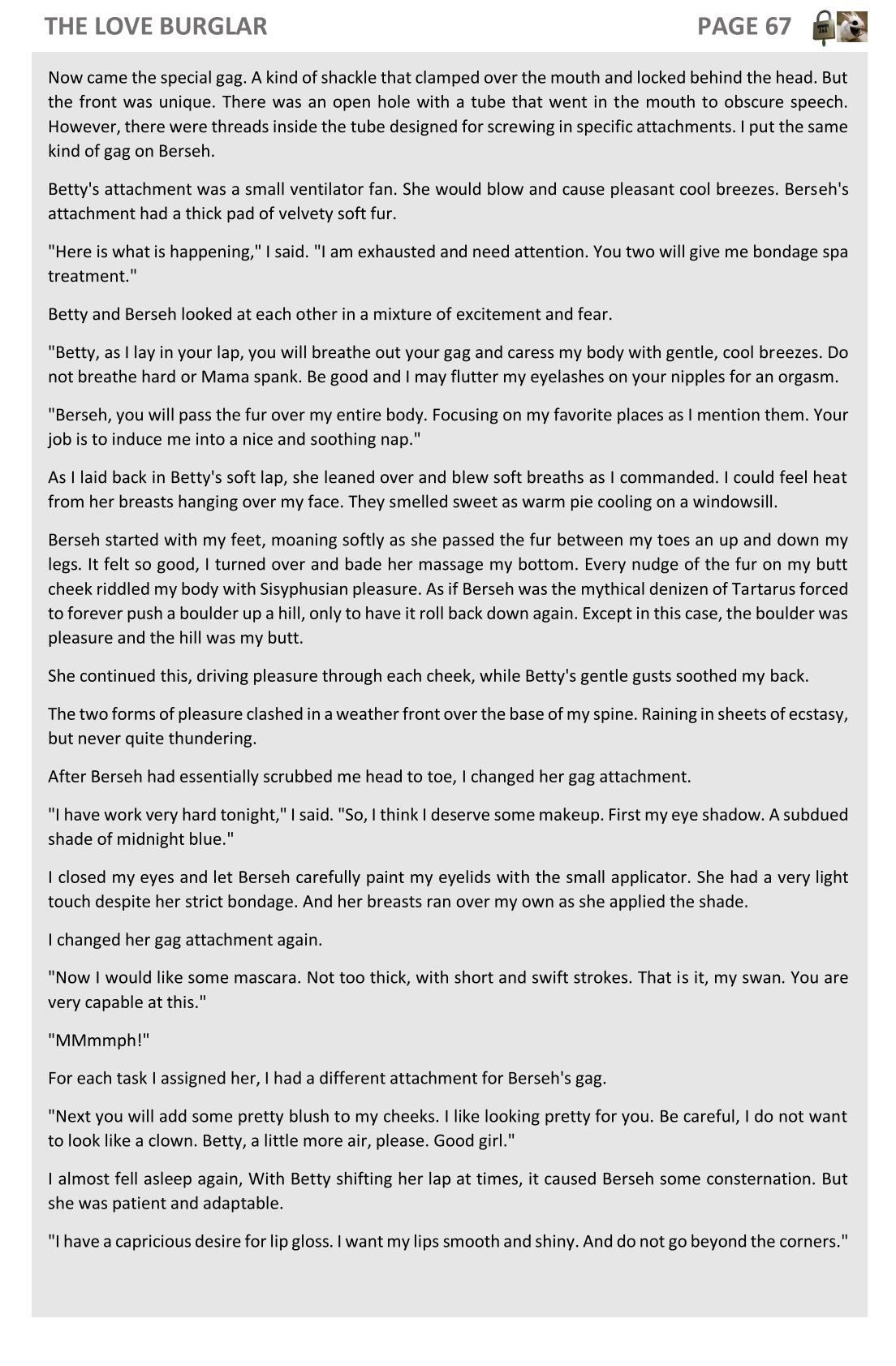 THE LOVE BURGLAR PAGE 67

Now came the special gag. A kind of shackle that clamped over the mouth and locked behind the head. But the front was unique. There was an open hole with a tube that went in the mouth to obscure speech. However, there were threads inside the tube designed for screwing in specific attachments. I put the same kind of gag on Berseh.

Betty's attachment was a small ventilator fan. She would blow and cause pleasant cool breezes. Berseh's attachment had a thick pad of velvety soft fur.

"Here is what is happening," I said. "I am exhausted and need attention. You two will give me bondage spa treatment."

Betty and Berseh looked at each other in a mixture of excitement and fear.

"Betty, as I lay in your lap, you will breathe out your gag and caress my body with gentle, cool breezes. Do not breathe hard or Mama spank. Be good and I may flutter my eyelashes on your nipples for an orgasm.

"Berseh, you will pass the fur over my entire body. Focusing on my favorite places as I mention them. Your job is to induce me into a nice and soothing nap."

As I laid back in Betty's soft lap, she leaned over and blew soft breaths as I commanded. I could feel heat from her breasts hanging over my face. They smelled sweet as warm pie cooling on a windowsill.

Berseh started with my feet, moaning softly as she passed the fur between my toes an up and down my legs. It felt so good, I turned over and bade her massage my bottom. Every nudge of the fur on my butt cheek riddled my body with Sisyphusian pleasure. As if Berseh was the mythical denizen of Tartarus forced to forever push a boulder up a hill, only to have it roll back down again. Except in this case, the boulder was pleasure and the hill was my butt.

She continued this, driving pleasure through each cheek, while Betty's gentle gusts soothed my back.

The two forms of pleasure clashed in a weather front over the base of my spine. Raining in sheets of ecstasy, but never quite thundering.

After Berseh had essentially scrubbed me head to toe, I changed her gag attachment.

"I have work very hard tonight," I said. "So, I think I deserve some makeup. First my eye shadow. A subdued shade of midnight blue."

I closed my eyes and let Berseh carefully paint my eyelids with the small applicator. She had a very light touch despite her strict bondage. And her breasts ran over my own as she applied the shade.

I changed her gag attachment again.

"Now I would like some mascara. Not too thick, with short and swift strokes. That is it, my swan. You are very capable at this."

"MMmmph!"

For each task I assigned her, I had a different attachment for Berseh's gag.

"Next you will add some pretty blush to my cheeks. I like looking pretty for you. Be careful, I do not want to look like a clown. Betty, a little more air, please. Good girl."

I almost fell asleep again, With Betty shifting her lap at times, it caused Berseh some consternation. But she was patient and adaptable.

"I have a capricious desire for lip gloss. I want my lips smooth and shiny. And do not go beyond the corners."